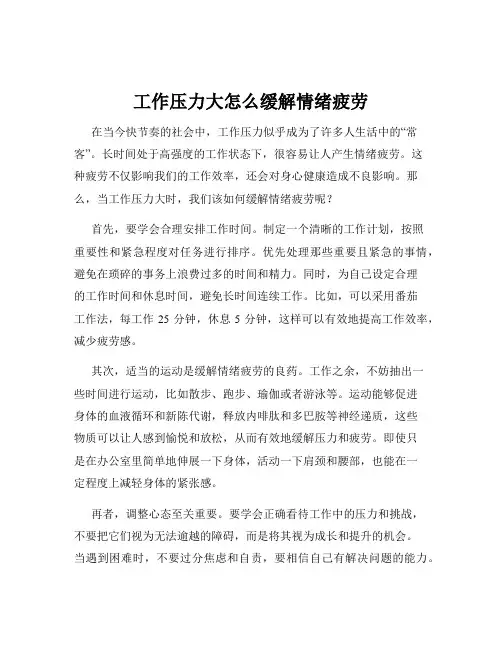 工作压力大怎么缓解情绪疲劳

在当今快节奏的社会中，工作压力似乎成为了许多人生活中的“常客”。长时间处于高强度的工作状态下，很容易让人产生情绪疲劳。这种疲劳不仅影响我们的工作效率，还会对身心健康造成不良影响。那么，当工作压力大时，我们该如何缓解情绪疲劳呢？

首先，要学会合理安排工作时间。制定一个清晰的工作计划，按照重要性和紧急程度对任务进行排序。优先处理那些重要且紧急的事情，避免在琐碎的事务上浪费过多的时间和精力。同时，为自己设定合理的工作时间和休息时间，避免长时间连续工作。比如，可以采用番茄工作法，每工作 25 分钟，休息 5 分钟，这样可以有效地提高工作效率，减少疲劳感。

其次，适当的运动是缓解情绪疲劳的良药。工作之余，不妨抽出一些时间进行运动，比如散步、跑步、瑜伽或者游泳等。运动能够促进身体的血液循环和新陈代谢，释放内啡肽和多巴胺等神经递质，这些物质可以让人感到愉悦和放松，从而有效地缓解压力和疲劳。即使只是在办公室里简单地伸展一下身体，活动一下肩颈和腰部，也能在一定程度上减轻身体的紧张感。

再者，调整心态至关重要。要学会正确看待工作中的压力和挑战，不要把它们视为无法逾越的障碍，而是将其视为成长和提升的机会。当遇到困难时，不要过分焦虑和自责，要相信自己有解决问题的能力。